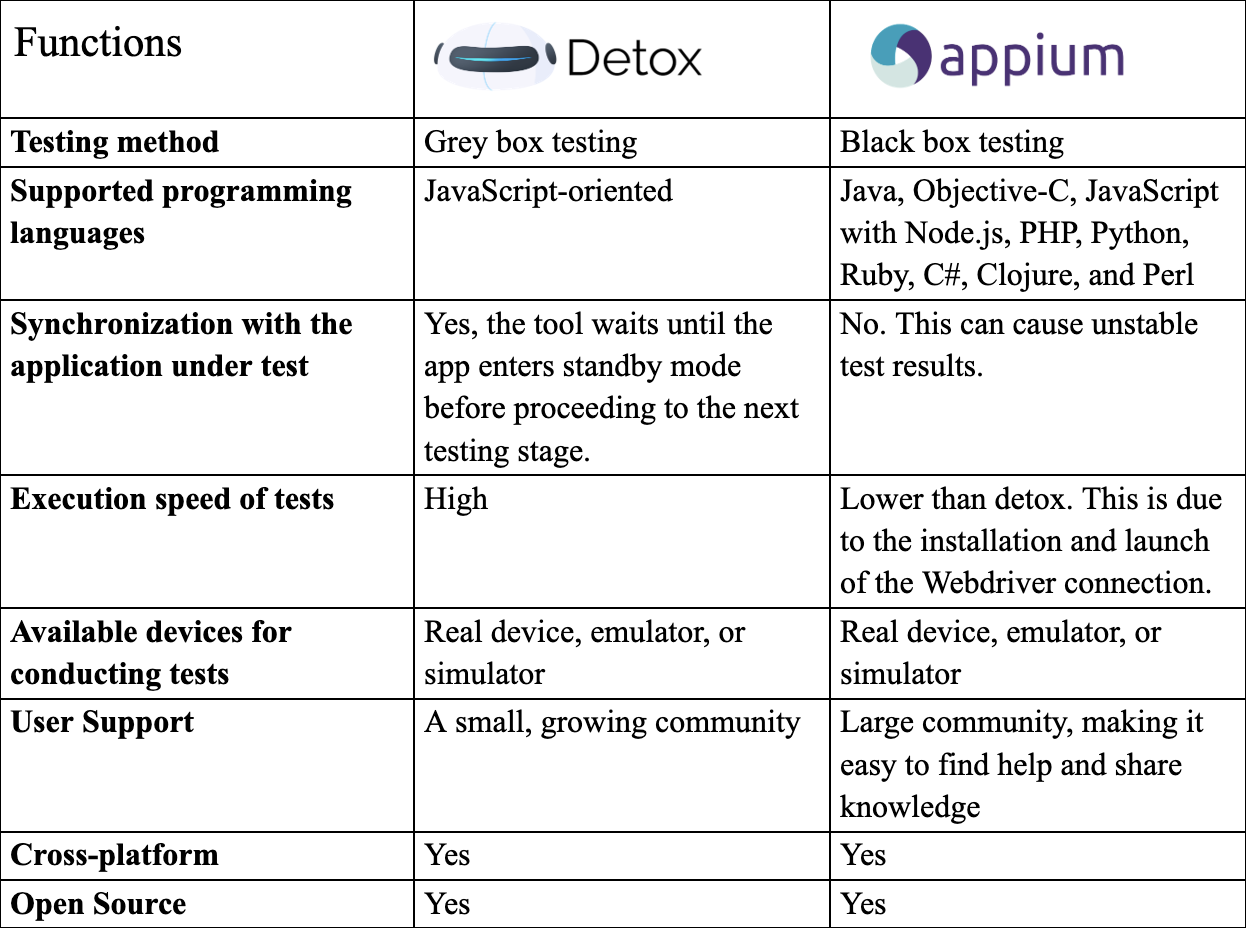 | Functions | Detox | appium |
|---|---|---|
| **Testing method** | Grey box testing | Black box testing |
| **Supported programming languages** | JavaScript-oriented | Java, Objective-C, JavaScript with Node.js, PHP, Python, Ruby, C#, Clojure, and Perl |
| **Synchronization with the application under test** | Yes, the tool waits until the app enters standby mode before proceeding to the next testing stage. | No. This can cause unstable test results. |
| **Execution speed of tests** | High | Lower than detox. This is due to the installation and launch of the Webdriver connection. |
| **Available devices for conducting tests** | Real device, emulator, or simulator | Real device, emulator, or simulator |
| **User Support** | A small, growing community | Large community, making it easy to find help and share knowledge |
| **Cross-platform** | Yes | Yes |
| **Open Source** | Yes | Yes |